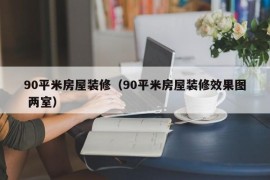 90平米房屋装修（90平米房屋装修效果图两室）